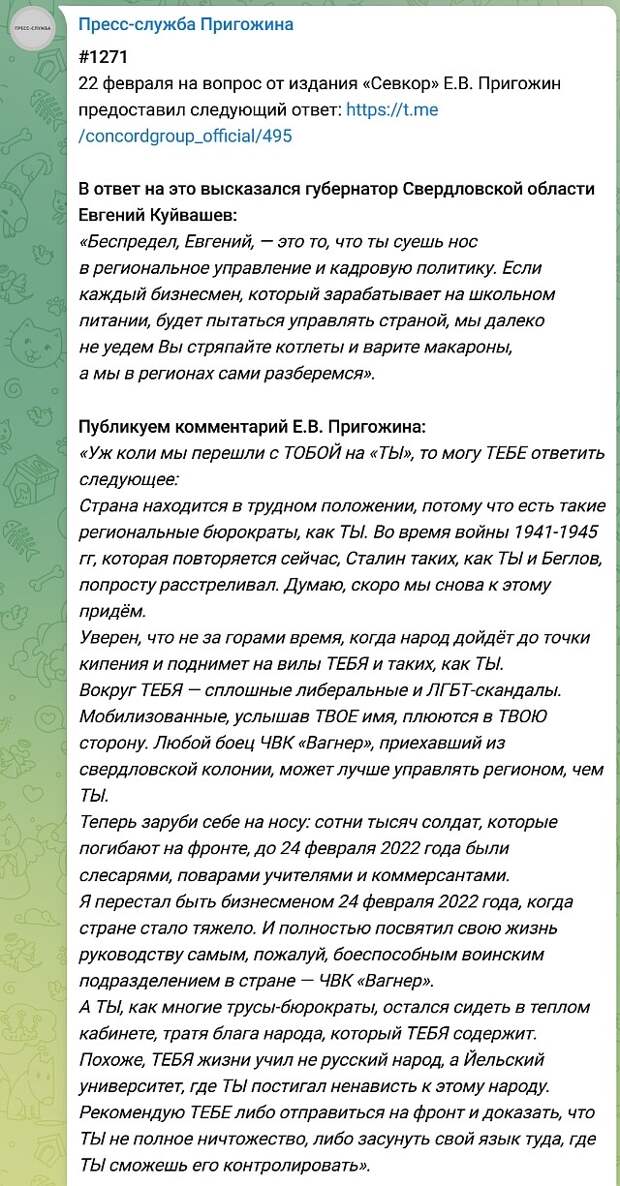 ПРЕСС-СЛУЖБА

Пресс-служба Пригожина

#1271
22 февраля на вопрос от издания «Севкор» Е.В. Пригожин предоставил следующий ответ: https://t.me/concordgroup_official/495

В ответ на это высказался губернатор Свердловской области Евгений Куйвашев:
«Беспредел, Евгений, — это то, что ты суешь нос в региональное управление и кадровую политику. Если каждый бизнесмен, который зарабатывает на школьном питании, будет пытаться управлять страной, мы далеко не уедем Вы стряпайте котлеты и варите макароны, а мы в регионах сами разберемся».

Публикуем комментарий Е.В. Пригожина:
«Уж коли мы перешли с ТОБОЙ на «ТЫ», то могу ТЕБЕ ответить следующее:
Страна находится в трудном положении, потому что есть такие региональные бюрократы, как ТЫ. Во время войны 1941-1945 гг, которая повторяется сейчас, Сталин таких, как ТЫ и Беглов, попросту расстреливал. Думаю, скоро мы снова к этому придём.
Уверен, что не за горами время, когда народ дойдёт до точки кипения и поднимет на вилы ТЕБЯ и таких, как ТЫ.
Вокруг ТЕБЯ — сплошные либеральные и ЛГБТ-скандалы. Мобилизованные, услышав ТВОЕ имя, плюются в ТВОЮ сторону. Любой боец ЧВК «Вагнер», приехавший из свердловской колонии, может лучше управлять регионом, чем ТЫ.
Теперь заруби себе на носу: сотни тысяч солдат, которые погибают на фронте, до 24 февраля 2022 года были слесарями, поварами учителями и коммерсантами.
Я перестал быть бизнесменом 24 февраля 2022 года, когда стране стало тяжело. И полностью посвятил свою жизнь руководству самым, пожалуй, боеспособным воинским подразделением в стране — ЧВК «Вагнер».
А ТЫ, как многие трусы-бюрократы, остался сидеть в теплом кабинете, тратя блага народа, который ТЕБЯ содержит.
Похоже, ТЕБЯ жизни учил не русский народ, а Йельский университет, где ТЫ постигал ненависть к этому народу.
Рекомендую ТЕБЕ либо отправиться на фронт и доказать, что ТЫ не полное ничтожество, либо засунуть свой язык туда, где ТЫ сможешь его контролировать».